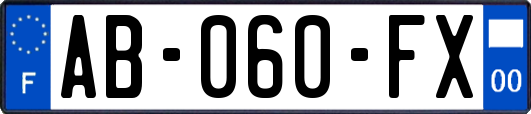 F
AB-060-FX
00